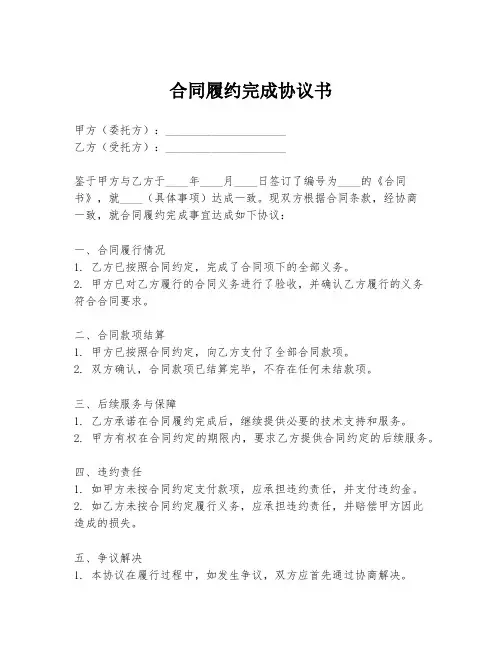 合同履约完成协议书

甲方（委托方）：____________________
乙方（受托方）：____________________

鉴于甲方与乙方于____年____月____日签订了编号为____的《合同书》，就____（具体事项）达成一致。现双方根据合同条款，经协商一致，就合同履约完成事宜达成如下协议：

一、合同履行情况
1. 乙方已按照合同约定，完成了合同项下的全部义务。
2. 甲方已对乙方履行的合同义务进行了验收，并确认乙方履行的义务符合合同要求。

二、合同款项结算
1. 甲方已按照合同约定，向乙方支付了全部合同款项。
2. 双方确认，合同款项已结算完毕，不存在任何未结款项。

三、后续服务与保障
1. 乙方承诺在合同履约完成后，继续提供必要的技术支持和服务。
2. 甲方有权在合同约定的期限内，要求乙方提供合同约定的后续服务。

四、违约责任
1. 如甲方未按合同约定支付款项，应承担违约责任，并支付违约金。
2. 如乙方未按合同约定履行义务，应承担违约责任，并赔偿甲方因此造成的损失。

五、争议解决
1. 本协议在履行过程中，如发生争议，双方应首先通过协商解决。